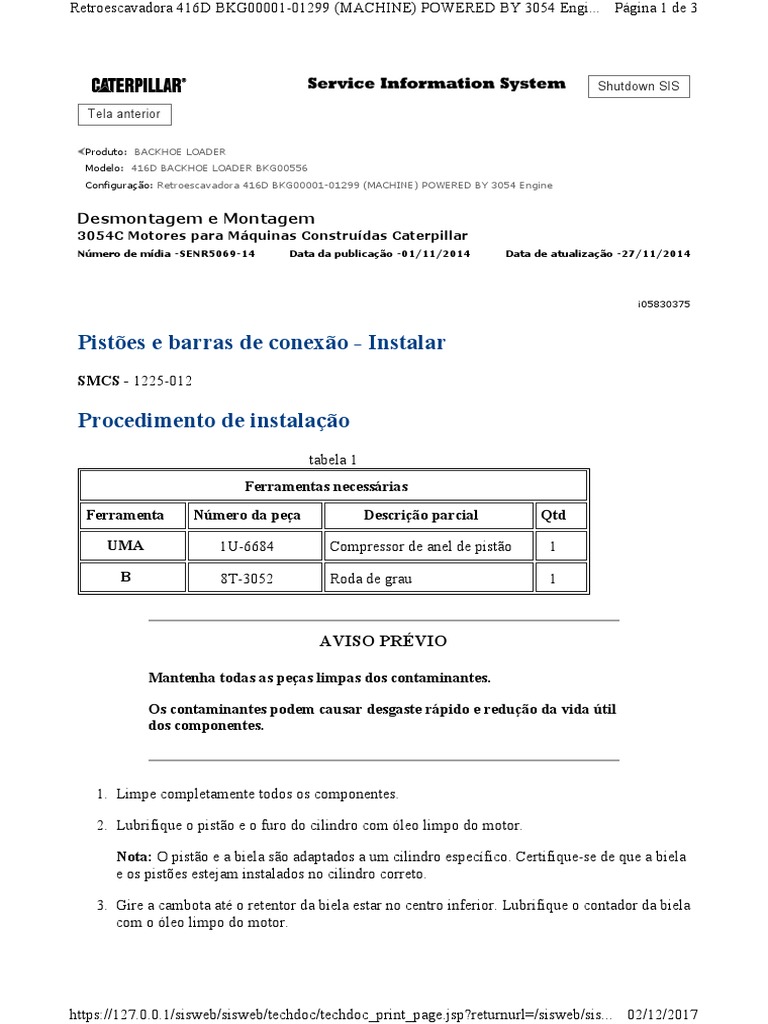 Retroescavadora 416D BKG00001-01299 (MACHINE) POWERED BY 3054 Engi... Página 1 de 3

CATERPILLAR®

Service Information System

Shutdown SIS

Tela anterior

Produto: BACKHOE LOADER
Modelo: 416D BACKHOE LOADER BKG00556
Configuração: Retroescavadora 416D BKG00001-01299 (MACHINE) POWERED BY 3054 Engine

Desmontagem e Montagem
3054C Motores para Máquinas Construídas Caterpillar
Número de mídia -SENR5069-14 Data da publicação -01/11/2014 Data de atualização -27/11/2014

i05830375

Pistões e barras de conexão - Instalar

SMCS - 1225-012

Procedimento de instalação

tabela 1

| Ferramentas necessárias | | | |
|---|---|---|---|
| Ferramenta | Número da peça | Descrição parcial | Qtd |
| UMA | 1U-6684 | Compressor de anel de pistão | 1 |
| B | 8T-3052 | Roda de grau | 1 |

AVISO PRÉVIO

Mantenha todas as peças limpas dos contaminantes.

Os contaminantes podem causar desgaste rápido e redução da vida útil dos componentes.

1. Limpe completamente todos os componentes.

2. Lubrifique o pistão e o furo do cilindro com óleo limpo do motor.

Nota: O pistão e a biela são adaptados a um cilindro específico. Certifique-se de que a biela e os pistões estejam instalados no cilindro correto.

3. Gire a cambota até o retentor da biela estar no centro inferior. Lubrifique o contador da biela com o óleo limpo do motor.

https://127.0.0.1/sisweb/sisweb/techdoc/techdoc_print_page.jsp?returnurl=/sisweb/sis... 02/12/2017